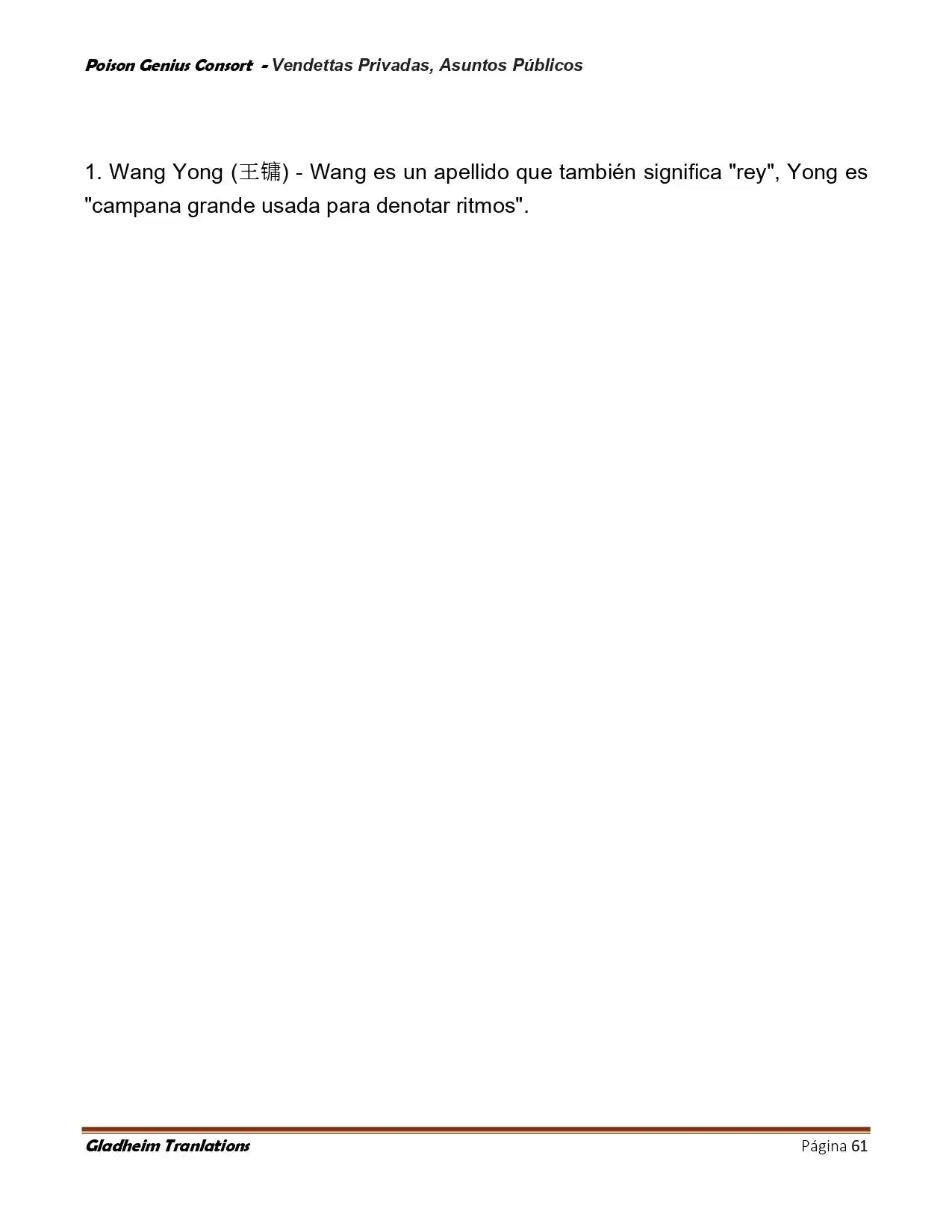 Poison Genius Consort - Vendettas Privadas, Asuntos Públicos

1. Wang Yong (王镛) - Wang es un apellido que también significa "rey", Yong es "campana grande usada para denotar ritmos".

Gladheim Tranlations

Página 61